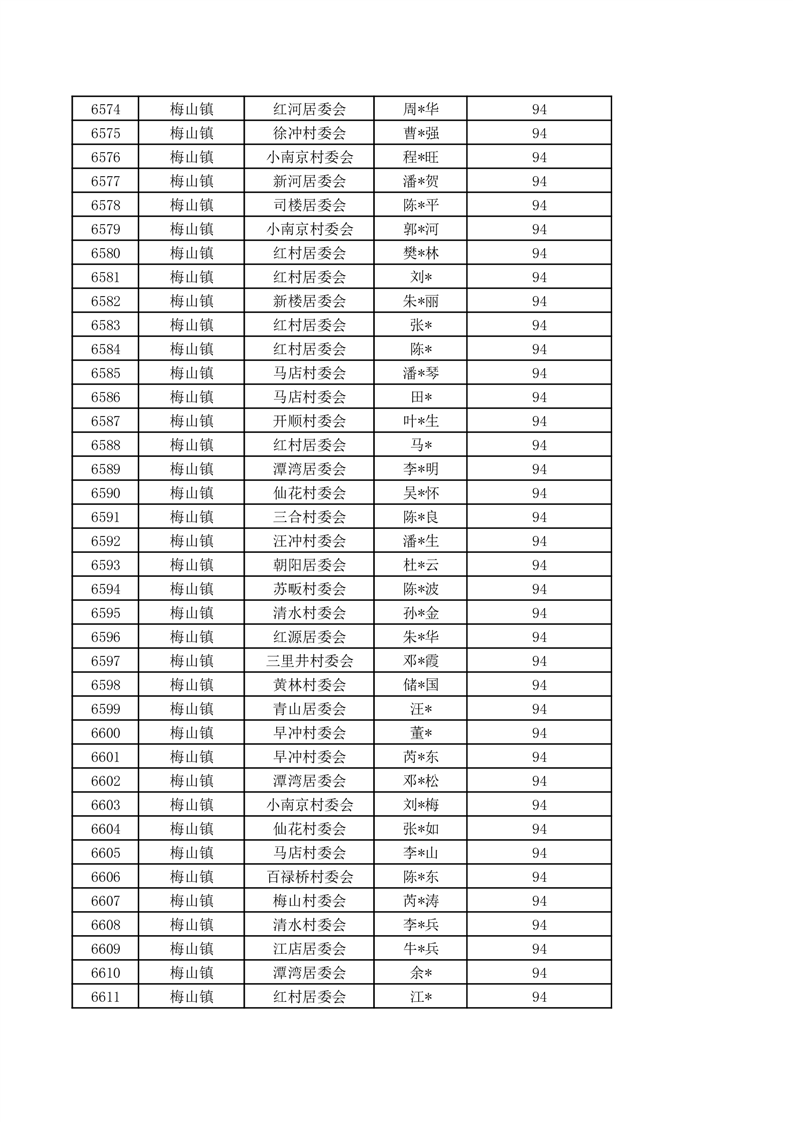 | 6574 | 梅山镇 | 红河居委会 | 周*华 | 94 |
|---|---|---|---|---|
| 6575 | 梅山镇 | 徐冲村委会 | 曹*强 | 94 |
| 6576 | 梅山镇 | 小南京村委会 | 程*旺 | 94 |
| 6577 | 梅山镇 | 新河居委会 | 潘*贺 | 94 |
| 6578 | 梅山镇 | 司楼居委会 | 陈*平 | 94 |
| 6579 | 梅山镇 | 小南京村委会 | 郭*河 | 94 |
| 6580 | 梅山镇 | 红村居委会 | 樊*林 | 94 |
| 6581 | 梅山镇 | 红村居委会 | 刘* | 94 |
| 6582 | 梅山镇 | 新楼居委会 | 朱*丽 | 94 |
| 6583 | 梅山镇 | 红村居委会 | 张* | 94 |
| 6584 | 梅山镇 | 红村居委会 | 陈* | 94 |
| 6585 | 梅山镇 | 马店村委会 | 潘*琴 | 94 |
| 6586 | 梅山镇 | 马店村委会 | 田* | 94 |
| 6587 | 梅山镇 | 开顺村委会 | 叶*生 | 94 |
| 6588 | 梅山镇 | 红村居委会 | 马* | 94 |
| 6589 | 梅山镇 | 潭湾居委会 | 李*明 | 94 |
| 6590 | 梅山镇 | 仙花村委会 | 吴*怀 | 94 |
| 6591 | 梅山镇 | 三合村委会 | 陈*良 | 94 |
| 6592 | 梅山镇 | 汪冲村委会 | 潘*生 | 94 |
| 6593 | 梅山镇 | 朝阳居委会 | 杜*云 | 94 |
| 6594 | 梅山镇 | 苏畈村委会 | 陈*波 | 94 |
| 6595 | 梅山镇 | 清水村委会 | 孙*金 | 94 |
| 6596 | 梅山镇 | 红源居委会 | 朱*华 | 94 |
| 6597 | 梅山镇 | 三里井村委会 | 邓*霞 | 94 |
| 6598 | 梅山镇 | 黄林村委会 | 储*国 | 94 |
| 6599 | 梅山镇 | 青山居委会 | 汪* | 94 |
| 6600 | 梅山镇 | 早冲村委会 | 董* | 94 |
| 6601 | 梅山镇 | 早冲村委会 | 芮*东 | 94 |
| 6602 | 梅山镇 | 潭湾居委会 | 邓*松 | 94 |
| 6603 | 梅山镇 | 小南京村委会 | 刘*梅 | 94 |
| 6604 | 梅山镇 | 仙花村委会 | 张*如 | 94 |
| 6605 | 梅山镇 | 马店村委会 | 李*山 | 94 |
| 6606 | 梅山镇 | 百禄桥村委会 | 陈*东 | 94 |
| 6607 | 梅山镇 | 梅山村委会 | 芮*涛 | 94 |
| 6608 | 梅山镇 | 清水村委会 | 李*兵 | 94 |
| 6609 | 梅山镇 | 江店居委会 | 牛*兵 | 94 |
| 6610 | 梅山镇 | 潭湾居委会 | 余* | 94 |
| 6611 | 梅山镇 | 红村居委会 | 江* | 94 |